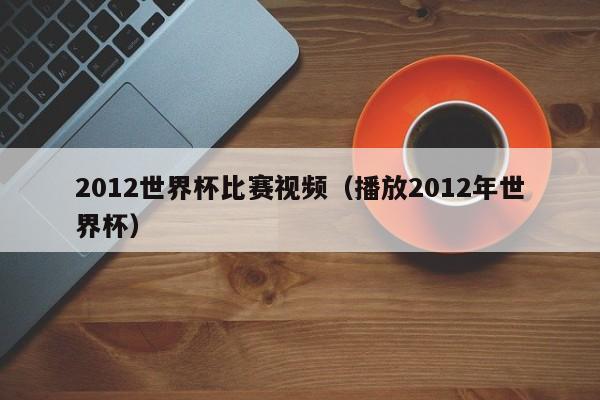 2012世界杯比赛视频（播放2012年世界杯）